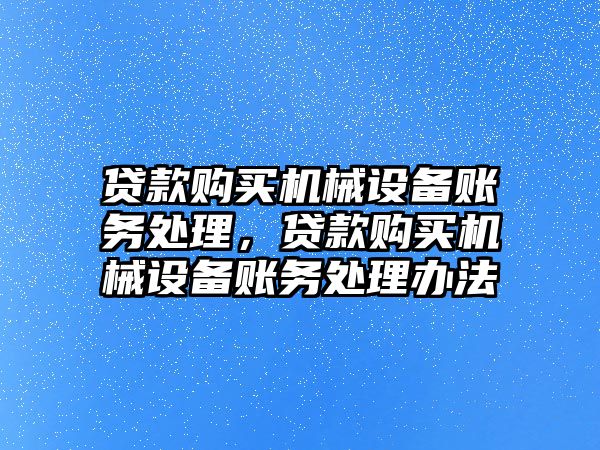 贷款购买机械设备账务处理，贷款购买机械设备账务处理办法